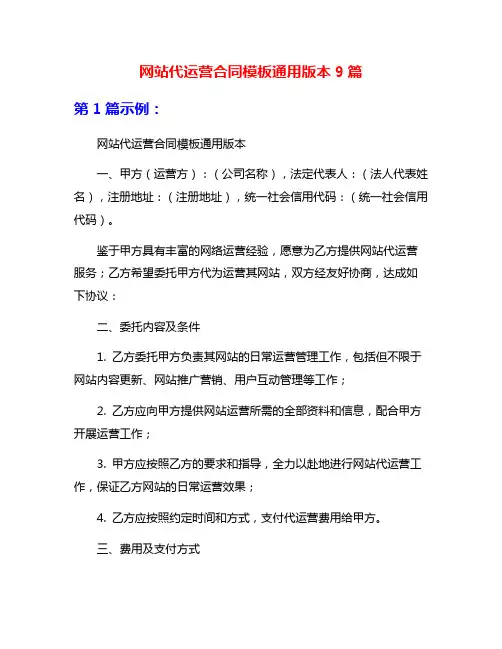 网站代运营合同模板通用版本 9 篇

第 1 篇示例：

网站代运营合同模板通用版本

一、甲方（运营方）：（公司名称），法定代表人：（法人代表姓名），注册地址：（注册地址），统一社会信用代码：（统一社会信用代码）。

鉴于甲方具有丰富的网络运营经验，愿意为乙方提供网站代运营服务；乙方希望委托甲方代为运营其网站，双方经友好协商，达成如下协议：

二、委托内容及条件

1. 乙方委托甲方负责其网站的日常运营管理工作，包括但不限于网站内容更新、网站推广营销、用户互动管理等工作；

2. 乙方应向甲方提供网站运营所需的全部资料和信息，配合甲方开展运营工作；

3. 甲方应按照乙方的要求和指导，全力以赴地进行网站代运营工作，保证乙方网站的日常运营效果；

4. 乙方应按照约定时间和方式，支付代运营费用给甲方。

三、费用及支付方式